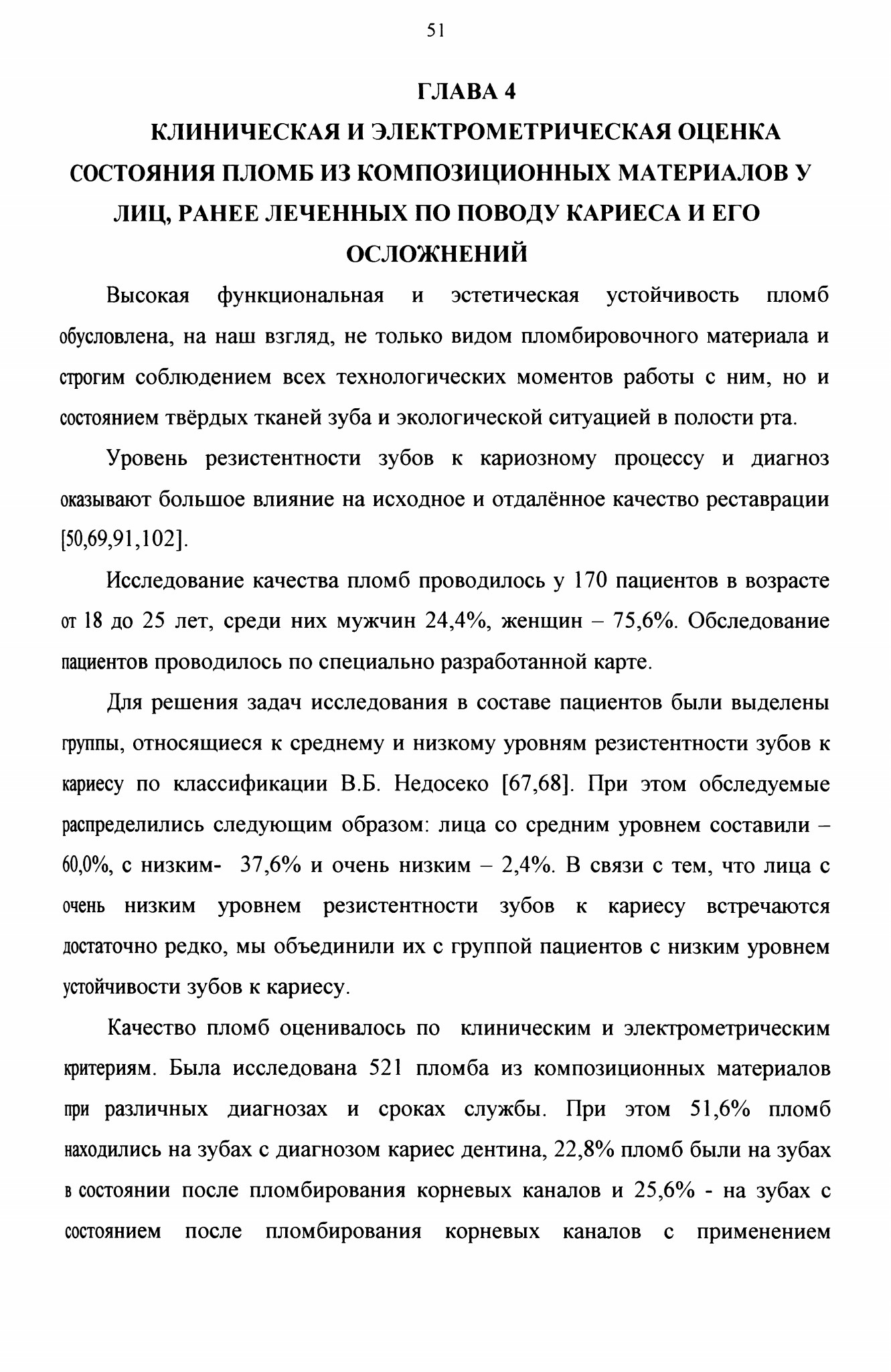 51

ГЛАВА 4

КЛИНИЧЕСКАЯ И ЭЛЕКТРОМЕТРИЧЕСКАЯ ОЦЕНКА СОСТОЯНИЯ ПЛОМБ ИЗ КОМПОЗИЦИОННЫХ МАТЕРИАЛОВ У ЛИЦ, РАНЕЕ ЛЕЧЕННЫХ ПО ПОВОДУ КАРИЕСА И ЕГО ОСЛОЖНЕНИЙ

Высокая функциональная и эстетическая устойчивость пломб обусловлена, на наш взгляд, не только видом пломбировочного материала и строгим соблюдением всех технологических моментов работы с ним, но и состоянием твёрдых тканей зуба и экологической ситуацией в полости рта.

Уровень резистентности зубов к кариозному процессу и диагноз оказывают большое влияние на исходное и отдалённое качество реставрации [50,69,91,102].

Исследование качества пломб проводилось у 170 пациентов в возрасте от 18 до 25 лет, среди них мужчин 24,4%, женщин – 75,6%. Обследование пациентов проводилось по специально разработанной карте.

Для решения задач исследования в составе пациентов были выделены группы, относящиеся к среднему и низкому уровням резистентности зубов к кариесу по классификации В.Б. Недосеко [67,68]. При этом обследуемые распределились следующим образом: лица со средним уровнем составили – 60,0%, с низким- 37,6% и очень низким – 2,4%. В связи с тем, что лица с очень низким уровнем резистентности зубов к кариесу встречаются достаточно редко, мы объединили их с группой пациентов с низким уровнем устойчивости зубов к кариесу.

Качество пломб оценивалось по клиническим и электрометрическим критериям. Была исследована 521 пломба из композиционных материалов при различных диагнозах и сроках службы. При этом 51,6% пломб находились на зубах с диагнозом кариес дентина, 22,8% пломб были на зубах в состоянии после пломбирования корневых каналов и 25,6% - на зубах с состоянием после пломбирования корневых каналов с применением